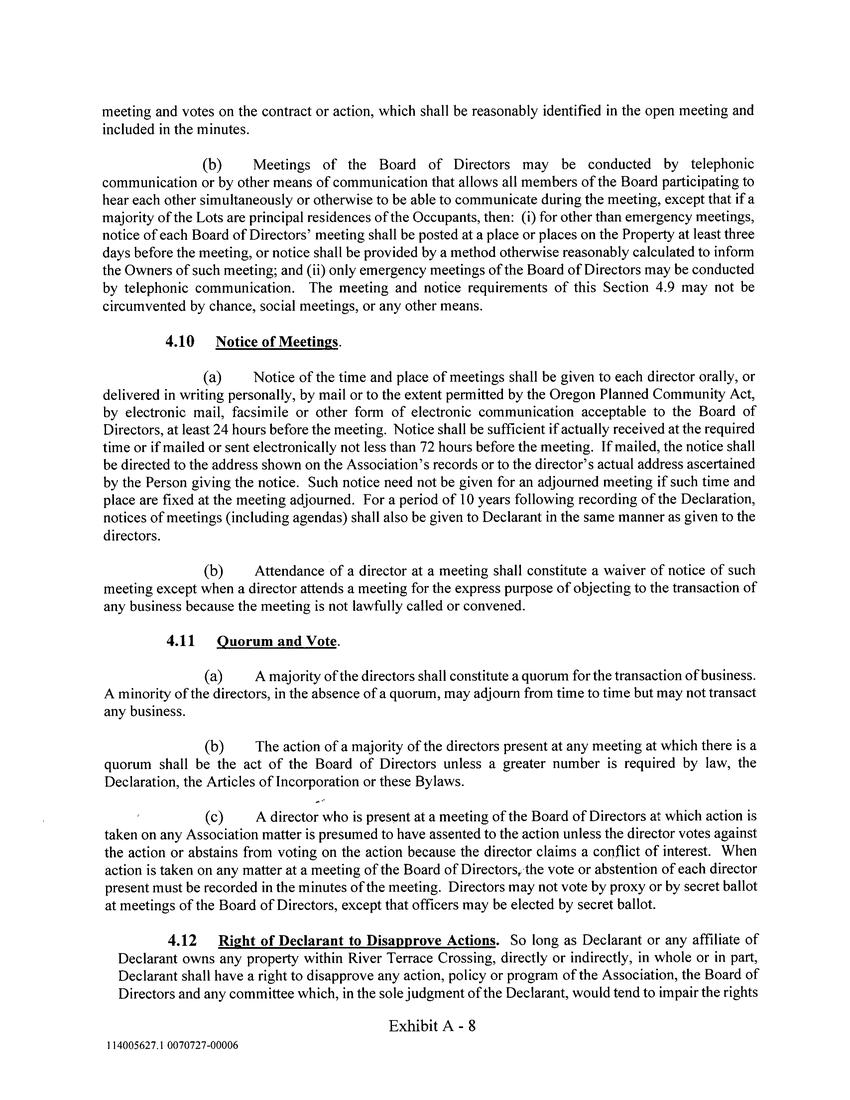 meeting and votes on the contract or action, which shall be reasonably identified in the open meeting and included in the minutes.

(b) Meetings of the Board of Directors may be conducted by telephonic communication or by other means of communication that allows all members of the Board participating to hear each other simultaneously or otherwise to be able to communicate during the meeting, except that if a majority of the Lots are principal residences of the Occupants, then: (i) for other than emergency meetings, notice of each Board of Directors' meeting shall be posted at a place or places on the Property at least three days before the meeting, or notice shall be provided by a method otherwise reasonably calculated to inform the Owners of such meeting; and (ii) only emergency meetings of the Board of Directors may be conducted by telephonic communication. The meeting and notice requirements of this Section 4.9 may not be circumvented by chance, social meetings, or any other means.

4.10 Notice of Meetings.

(a) Notice of the time and place of meetings shall be given to each director orally, or delivered in writing personally, by mail or to the extent permitted by the Oregon Planned Community Act, by electronic mail, facsimile or other form of electronic communication acceptable to the Board of Directors, at least 24 hours before the meeting. Notice shall be sufficient if actually received at the required time or if mailed or sent electronically not less than 72 hours before the meeting. If mailed, the notice shall be directed to the address shown on the Association's records or to the director's actual address ascertained by the Person giving the notice. Such notice need not be given for an adjourned meeting if such time and place are fixed at the meeting adjourned. For a period of 10 years following recording of the Declaration, notices of meetings (including agendas) shall also be given to Declarant in the same manner as given to the directors.

(b) Attendance of a director at a meeting shall constitute a waiver of notice of such meeting except when a director attends a meeting for the express purpose of objecting to the transaction of any business because the meeting is not lawfully called or convened.

4.11 Quorum and Vote.

(a) A majority of the directors shall constitute a quorum for the transaction of business. A minority of the directors, in the absence of a quorum, may adjourn from time to time but may not transact any business.

(b) The action of a majority of the directors present at any meeting at which there is a quorum shall be the act of the Board of Directors unless a greater number is required by law, the Declaration, the Articles of Incorporation or these Bylaws.

(c) A director who is present at a meeting of the Board of Directors at which action is taken on any Association matter is presumed to have assented to the action unless the director votes against the action or abstains from voting on the action because the director claims a conflict of interest. When action is taken on any matter at a meeting of the Board of Directors, the vote or abstention of each director present must be recorded in the minutes of the meeting. Directors may not vote by proxy or by secret ballot at meetings of the Board of Directors, except that officers may be elected by secret ballot.

4.12 Right of Declarant to Disapprove Actions. So long as Declarant or any affiliate of Declarant owns any property within River Terrace Crossing, directly or indirectly, in whole or in part, Declarant shall have a right to disapprove any action, policy or program of the Association, the Board of Directors and any committee which, in the sole judgment of the Declarant, would tend to impair the rights

Exhibit A - 8

114005627.1 0070727-00006